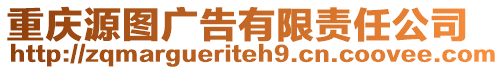 重庆源图广告有限责任公司
http://zqmargueriteh9.cn.coovee.com